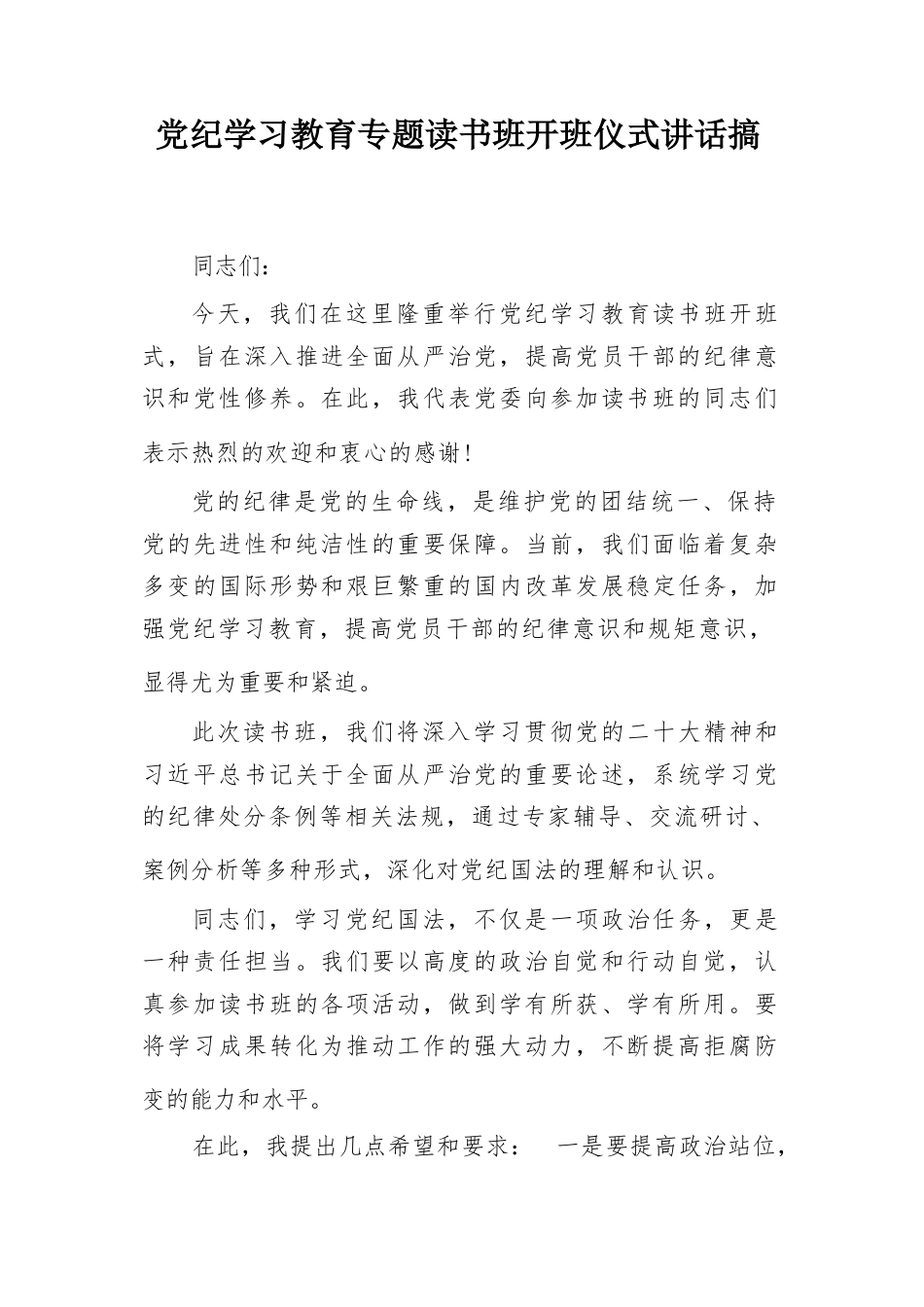 党纪学习教育专题读书班开班仪式讲话搞

同志们：

今天，我们在这里隆重举行党纪学习教育读书班开班式，旨在深入推进全面从严治党，提高党员干部的纪律意识和党性修养。在此，我代表党委向参加读书班的同志们表示热烈的欢迎和衷心的感谢！

党的纪律是党的生命线，是维护党的团结统一、保持党的先进性和纯洁性的重要保障。当前，我们面临着复杂多变的国际形势和艰巨繁重的国内改革发展稳定任务，加强党纪学习教育，提高党员干部的纪律意识和规矩意识，显得尤为重要和紧迫。

此次读书班，我们将深入学习贯彻党的二十大精神和习近平总书记关于全面从严治党的重要论述，系统学习党的纪律处分条例等相关法规，通过专家辅导、交流研讨、案例分析等多种形式，深化对党纪国法的理解和认识。

同志们，学习党纪国法，不仅是一项政治任务，更是一种责任担当。我们要以高度的政治自觉和行动自觉，认真参加读书班的各项活动，做到学有所获、学有所用。要将学习成果转化为推动工作的强大动力，不断提高拒腐防变的能力和水平。

在此，我提出几点希望和要求：　一是要提高政治站位，